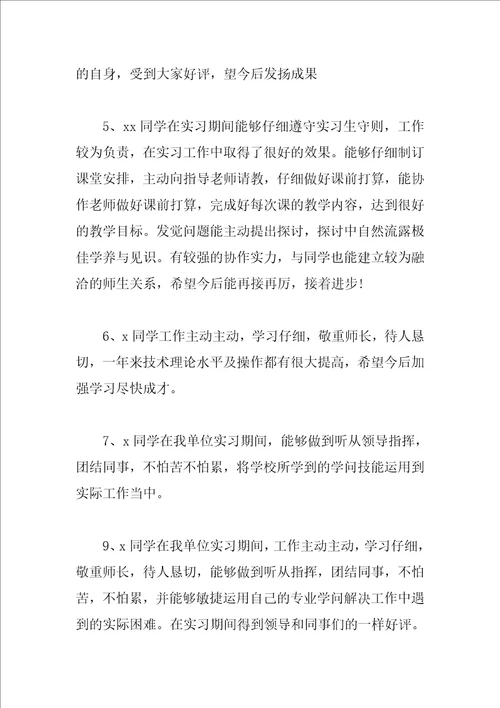 的自身，受到大家好评，望今后发扬成果

5、xx 同学在实习期间能够仔细遵守实习生守则，工作较为负责，在实习工作中取得了很好的效果。能够仔细制订课堂安排，主动向指导老师请教，仔细做好课前打算，能协作老师做好课前打算，完成好每次课的教学内容，达到很好的教学目标。发觉问题能主动提出探讨，探讨中自然流露极佳学养与见识。有较强的协作实力，与同学也能建立较为融洽的师生关系，希望今后能再接再厉，接着进步！

6、x 同学工作主动主动，学习仔细，敬重师长，待人恳切，一年来技术理论水平及操作都有很大提高，希望今后加强学习尽快成才。

7、x 同学在我单位实习期间，能够做到听从领导指挥，团结同事，不怕苦不怕累，将学校所学到的学问技能运用到实际工作当中。

9、x 同学在我单位实习期间，工作主动主动，学习仔细，敬重师长，待人恳切，能够做到听从指挥，团结同事，不怕苦，不怕累，并能够敏捷运用自己的专业学问解决工作中遇到的实际困难。在实习期间得到领导和同事们的一样好评。